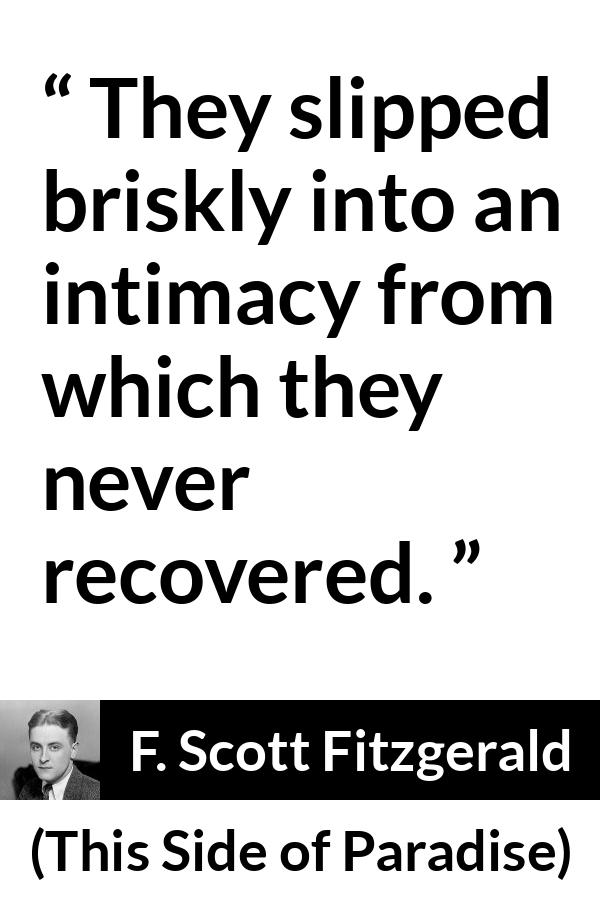 “ They slipped briskly into an intimacy from which they never recovered. ”

F. Scott Fitzgerald

(This Side of Paradise)